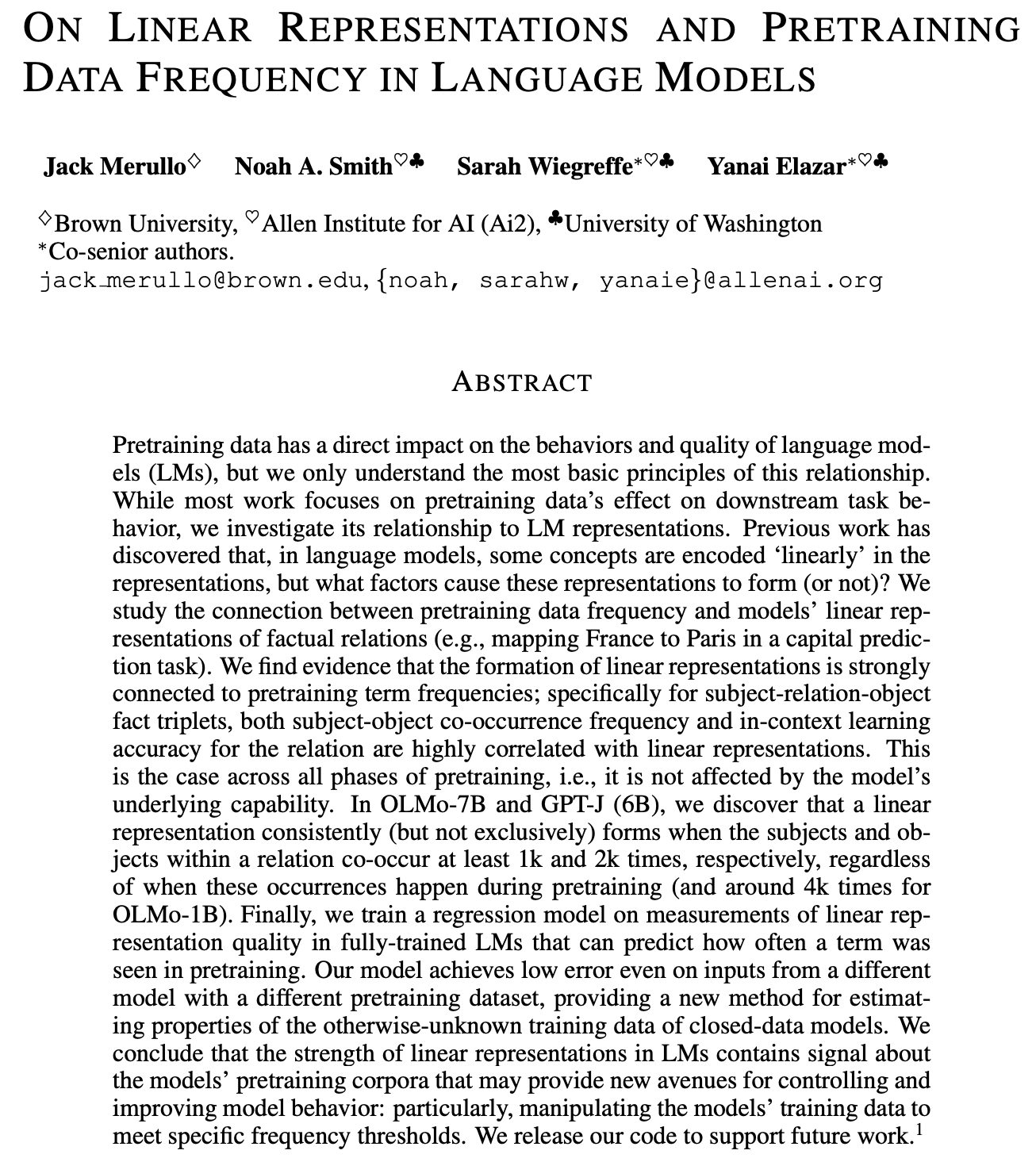 ON LINEAR REPRESENTATIONS AND PRETRAINING DATA FREQUENCY IN LANGUAGE MODELS

Jack Merullo$^{\diamondsuit}$ Noah A. Smith$^{\heartsuit\clubsuit}$ Sarah Wiegreffe$^{*\heartsuit\clubsuit}$ Yanai Elazar$^{*\heartsuit\clubsuit}$

$^{\diamondsuit}$Brown University, $^{\heartsuit}$Allen Institute for AI (Ai2), $^{\clubsuit}$University of Washington
$^{*}$Co-senior authors.
jack_merullo@brown.edu, {noah, sarahw, yanaie}@allenai.org

ABSTRACT

Pretraining data has a direct impact on the behaviors and quality of language models (LMs), but we only understand the most basic principles of this relationship. While most work focuses on pretraining data's effect on downstream task behavior, we investigate its relationship to LM representations. Previous work has discovered that, in language models, some concepts are encoded 'linearly' in the representations, but what factors cause these representations to form (or not)? We study the connection between pretraining data frequency and models' linear representations of factual relations (e.g., mapping France to Paris in a capital prediction task). We find evidence that the formation of linear representations is strongly connected to pretraining term frequencies; specifically for subject-relation-object fact triplets, both subject-object co-occurrence frequency and in-context learning accuracy for the relation are highly correlated with linear representations. This is the case across all phases of pretraining, i.e., it is not affected by the model's underlying capability. In OLMo-7B and GPT-J (6B), we discover that a linear representation consistently (but not exclusively) forms when the subjects and objects within a relation co-occur at least 1k and 2k times, respectively, regardless of when these occurrences happen during pretraining (and around 4k times for OLMo-1B). Finally, we train a regression model on measurements of linear representation quality in fully-trained LMs that can predict how often a term was seen in pretraining. Our model achieves low error even on inputs from a different model with a different pretraining dataset, providing a new method for estimating properties of the otherwise-unknown training data of closed-data models. We conclude that the strength of linear representations in LMs contains signal about the models' pretraining corpora that may provide new avenues for controlling and improving model behavior: particularly, manipulating the models' training data to meet specific frequency thresholds. We release our code to support future work.$^{1}$